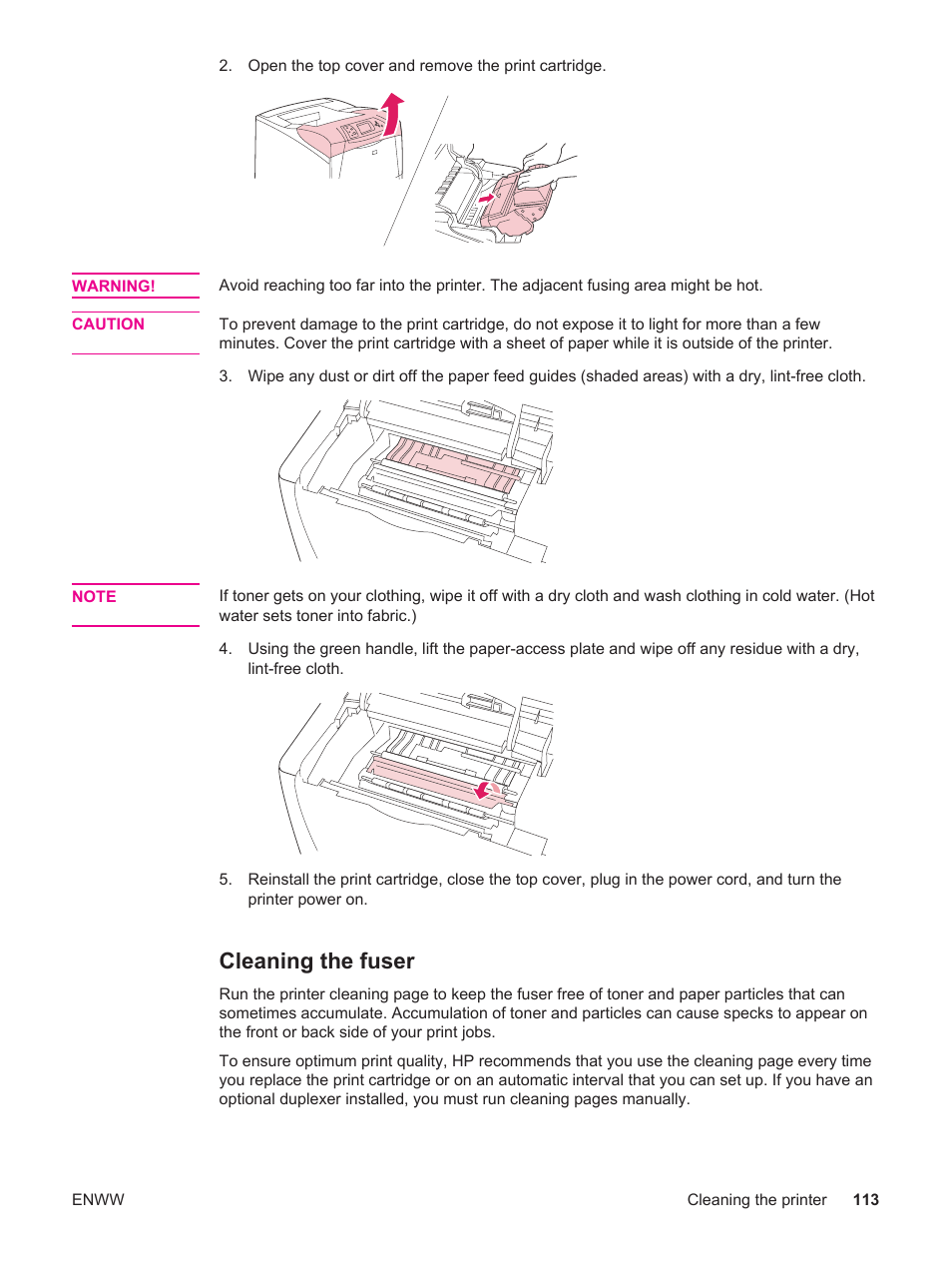 2. Open the top cover and remove the print cartridge.

WARNING!

Avoid reaching too far into the printer. The adjacent fusing area might be hot.

CAUTION

To prevent damage to the print cartridge, do not expose it to light for more than a few minutes. Cover the print cartridge with a sheet of paper while it is outside of the printer.

3. Wipe any dust or dirt off the paper feed guides (shaded areas) with a dry, lint-free cloth.

NOTE

If toner gets on your clothing, wipe it off with a dry cloth and wash clothing in cold water. (Hot water sets toner into fabric.)

4. Using the green handle, lift the paper-access plate and wipe off any residue with a dry, lint-free cloth.

5. Reinstall the print cartridge, close the top cover, plug in the power cord, and turn the printer power on.

Cleaning the fuser

Run the printer cleaning page to keep the fuser free of toner and paper particles that can sometimes accumulate. Accumulation of toner and particles can cause specks to appear on the front or back side of your print jobs.

To ensure optimum print quality, HP recommends that you use the cleaning page every time you replace the print cartridge or on an automatic interval that you can set up. If you have an optional duplexer installed, you must run cleaning pages manually.

ENWW

Cleaning the printer 113